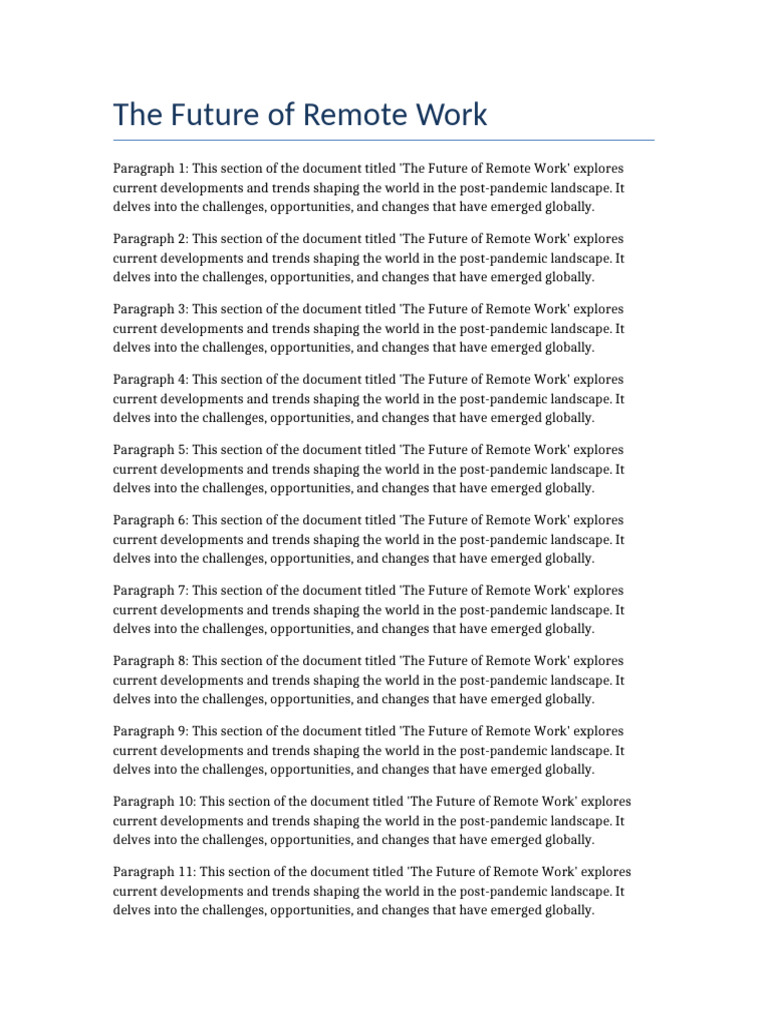 The Future of Remote Work

Paragraph 1: This section of the document titled 'The Future of Remote Work' explores current developments and trends shaping the world in the post-pandemic landscape. It delves into the challenges, opportunities, and changes that have emerged globally.

Paragraph 2: This section of the document titled 'The Future of Remote Work' explores current developments and trends shaping the world in the post-pandemic landscape. It delves into the challenges, opportunities, and changes that have emerged globally.

Paragraph 3: This section of the document titled 'The Future of Remote Work' explores current developments and trends shaping the world in the post-pandemic landscape. It delves into the challenges, opportunities, and changes that have emerged globally.

Paragraph 4: This section of the document titled 'The Future of Remote Work' explores current developments and trends shaping the world in the post-pandemic landscape. It delves into the challenges, opportunities, and changes that have emerged globally.

Paragraph 5: This section of the document titled 'The Future of Remote Work' explores current developments and trends shaping the world in the post-pandemic landscape. It delves into the challenges, opportunities, and changes that have emerged globally.

Paragraph 6: This section of the document titled 'The Future of Remote Work' explores current developments and trends shaping the world in the post-pandemic landscape. It delves into the challenges, opportunities, and changes that have emerged globally.

Paragraph 7: This section of the document titled 'The Future of Remote Work' explores current developments and trends shaping the world in the post-pandemic landscape. It delves into the challenges, opportunities, and changes that have emerged globally.

Paragraph 8: This section of the document titled 'The Future of Remote Work' explores current developments and trends shaping the world in the post-pandemic landscape. It delves into the challenges, opportunities, and changes that have emerged globally.

Paragraph 9: This section of the document titled 'The Future of Remote Work' explores current developments and trends shaping the world in the post-pandemic landscape. It delves into the challenges, opportunities, and changes that have emerged globally.

Paragraph 10: This section of the document titled 'The Future of Remote Work' explores current developments and trends shaping the world in the post-pandemic landscape. It delves into the challenges, opportunities, and changes that have emerged globally.

Paragraph 11: This section of the document titled 'The Future of Remote Work' explores current developments and trends shaping the world in the post-pandemic landscape. It delves into the challenges, opportunities, and changes that have emerged globally.